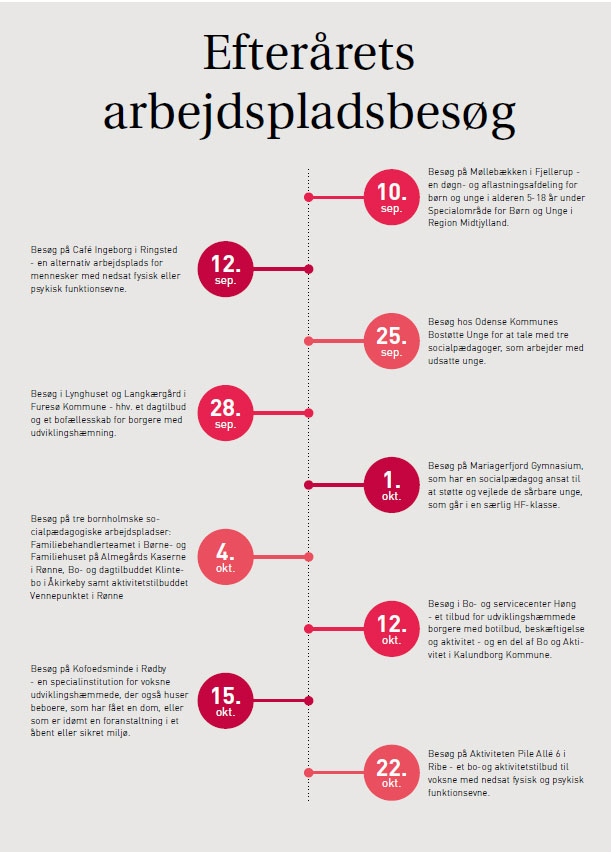 Efterårets arbejdspladsbesøg

10. sep.

Besøg på Møllebækken i Fjellerup - en døgn- og aflastningsafdeling for børn og unge i alderen 5- 18 år under Specialområde for Børn og Unge i Region Midtjylland.

12. sep.

Besøg på Café Ingeborg i Ringsted - en alternativ arbejdsplads for mennesker med nedsat fysisk eller psykisk funktionsevne.

25. sep.

Besøg hos Odense Kommunes Bostøtte Unge for at tale med tre socialpædagoger, som arbejder med udsatte unge.

28. sep.

Besøg i Lynghuset og Langkærgård i Furesø Kommune - hhv. et dagtilbud og et bofællesskab for borgere med udviklingshæmning.

1. okt.

Besøg på Mariagerfjord Gymnasium, som har en socialpædagog ansat til at støtte og vejlede de sårbare unge, som går i en særlig HF-klasse.

4. okt.

Besøg på tre bornholmske socialpædagogiske arbejdspladser: Familiebehandlerteamet i Børne- og Familiehuset på Almegårds Kaserne i Rønne, Bo- og dagtilbuddet Klintebo i Åkirkeby samt aktivitetstilbuddet Vennepunktet i Rønne

12. okt.

Besøg i Bo- og servicecenter Høng - et tilbud for udviklingshæmmede borgere med botilbud, beskæftigelse og aktivitet - og en del af Bo og Aktivitet i Kalundborg Kommune.

15. okt.

Besøg på Kofoedsminde i Rødby - en specialinstitution for voksne udviklingshæmmede, der også huser beboere, som har fået en dom, eller som er idømt en foranstaltning i et åbent eller sikret miljø.

22. okt.

Besøg på Aktiviteten Pile Allé 6 i Ribe - et bo-og aktivitetstilbud til voksne med nedsat fysisk og psykisk funktionsevne.